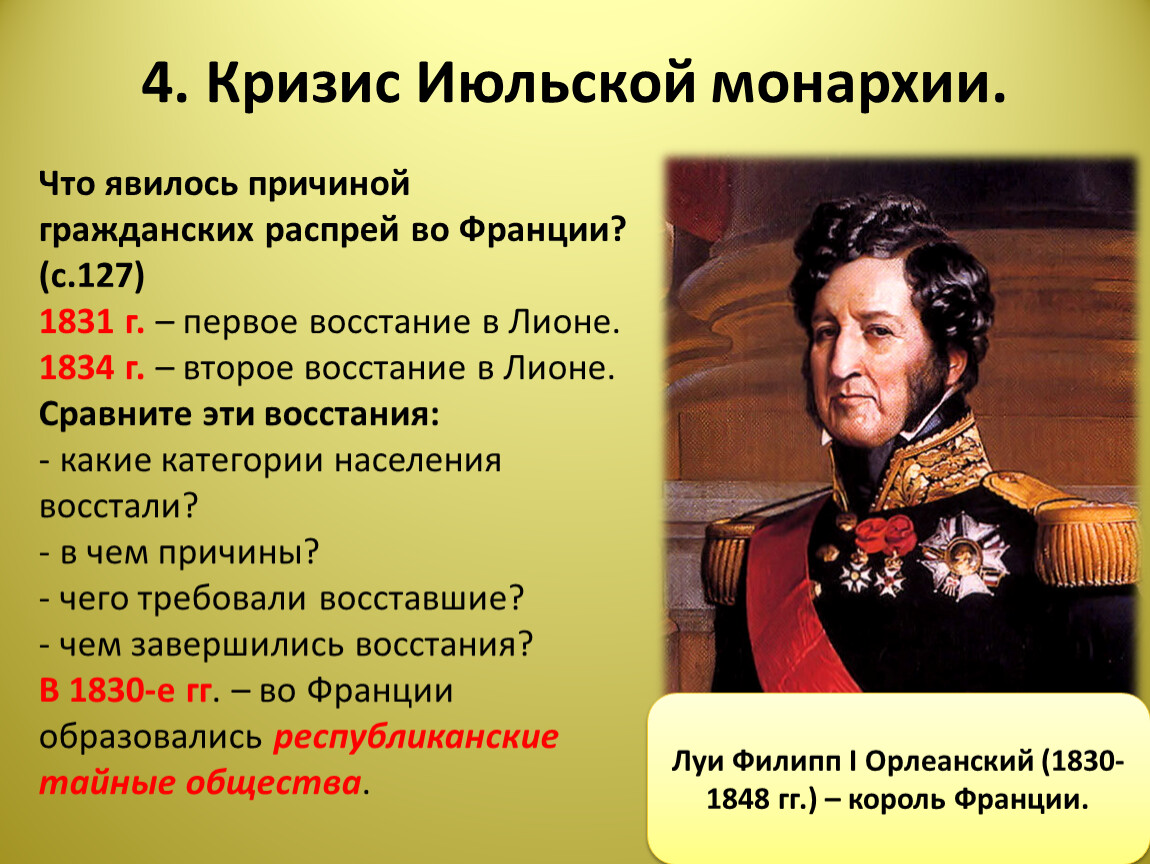 4. Кризис Июльской монархии.

Что явилось причиной гражданских распрей во Франции? (с.127)
1831 г. – первое восстание в Лионе.
1834 г. – второе восстание в Лионе.
Сравните эти восстания:
- какие категории населения восстали?
- в чем причины?
- чего требовали восставшие?
- чем завершились восстания?
В 1830-е гг. – во Франции образовались республиканские тайные общества.

Луи Филипп I Орлеанский (1830-1848 гг.) – король Франции.